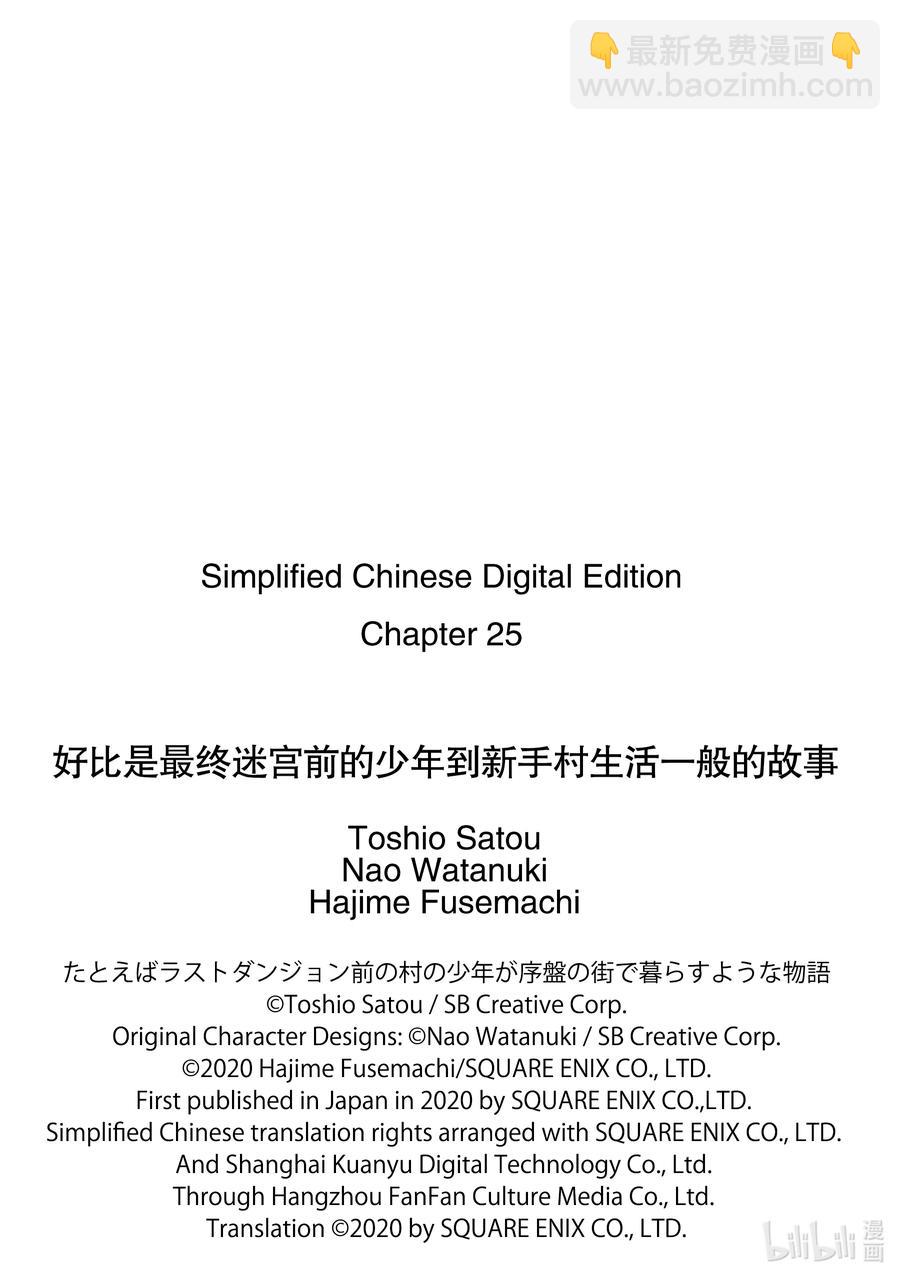 👇最新免费漫画👇
www.baozimh.com

Simplified Chinese Digital Edition
Chapter 25

好比是最终迷宫前的少年到新手村生活一般的故事

Toshio Satou
Nao Watanuki
Hajime Fusemachi

たとえばラストダンジョン前の村の少年が序盤の街で暮らすような物語
©Toshio Satou / SB Creative Corp.
Original Character Designs: ©Nao Watanuki / SB Creative Corp.
©2020 Hajime Fusemachi/SQUARE ENIX CO., LTD.
First published in Japan in 2020 by SQUARE ENIX CO.,LTD.
Simplified Chinese translation rights arranged with SQUARE ENIX CO., LTD.
And Shanghai Kuanyu Digital Technology Co., Ltd.
Through Hangzhou FanFan Culture Media Co., Ltd.
Translation ©2020 by SQUARE ENIX CO., LTD.

bilibili 漫画